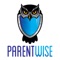 PARENTWISE